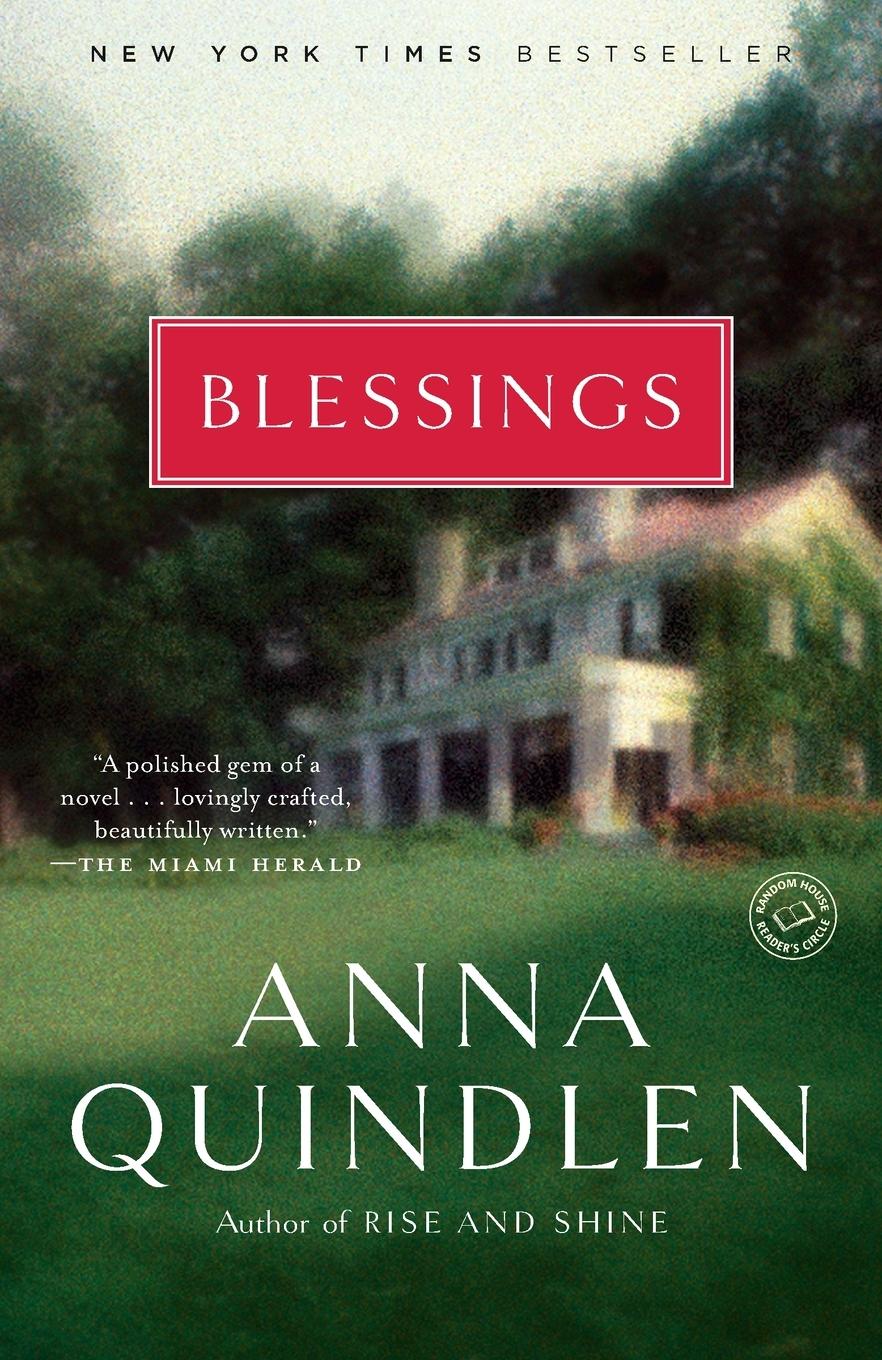 NEW YORK TIMES BESTSELLER

BLESSINGS

"A polished gem of a novel . . . lovingly crafted, beautifully written."
—THE MIAMI HERALD

RANDOM HOUSE READER'S CIRCLE

ANNA QUINDLEN

Author of RISE AND SHINE